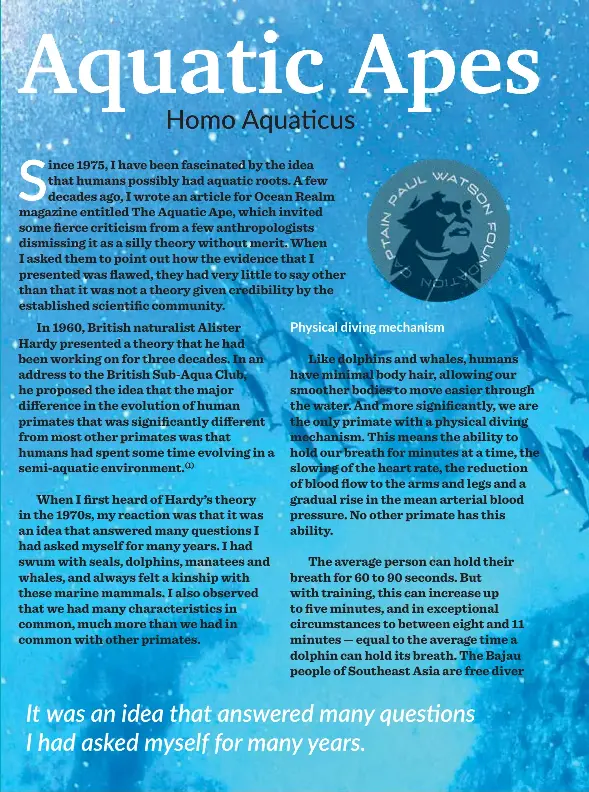 Aquatic Apes

Homo Aquaticus

Since 1975, I have been fascinated by the idea that humans possibly had aquatic roots. A few decades ago, I wrote an article for Ocean Realm magazine entitled The Aquatic Ape, which invited some fierce criticism from a few anthropologists dismissing it as a silly theory without merit. When I asked them to point out how the evidence that I presented was flawed, they had very little to say other than that it was not a theory given credibility by the established scientific community.

CAPTAIN PAUL WATSON FOUNDATION

In 1960, British naturalist Alister Hardy presented a theory that he had been working on for three decades. In an address to the British Sub-Aqua Club, he proposed the idea that the major difference in the evolution of human primates that was significantly different from most other primates was that humans had spent some time evolving in a semi-aquatic environment.$^{(1)}$

When I first heard of Hardy's theory in the 1970s, my reaction was that it was an idea that answered many questions I had asked myself for many years. I had swum with seals, dolphins, manatees and whales, and always felt a kinship with these marine mammals. I also observed that we had many characteristics in common, much more than we had in common with other primates.

Physical diving mechanism

Like dolphins and whales, humans have minimal body hair, allowing our smoother bodies to move easier through the water. And more significantly, we are the only primate with a physical diving mechanism. This means the ability to hold our breath for minutes at a time, the slowing of the heart rate, the reduction of blood flow to the arms and legs and a gradual rise in the mean arterial blood pressure. No other primate has this ability.

The average person can hold their breath for 60 to 90 seconds. But with training, this can increase up to five minutes, and in exceptional circumstances to between eight and 11 minutes — equal to the average time a dolphin can hold its breath. The Bajau people of Southeast Asia are free diver

It was an idea that answered many questions I had asked myself for many years.